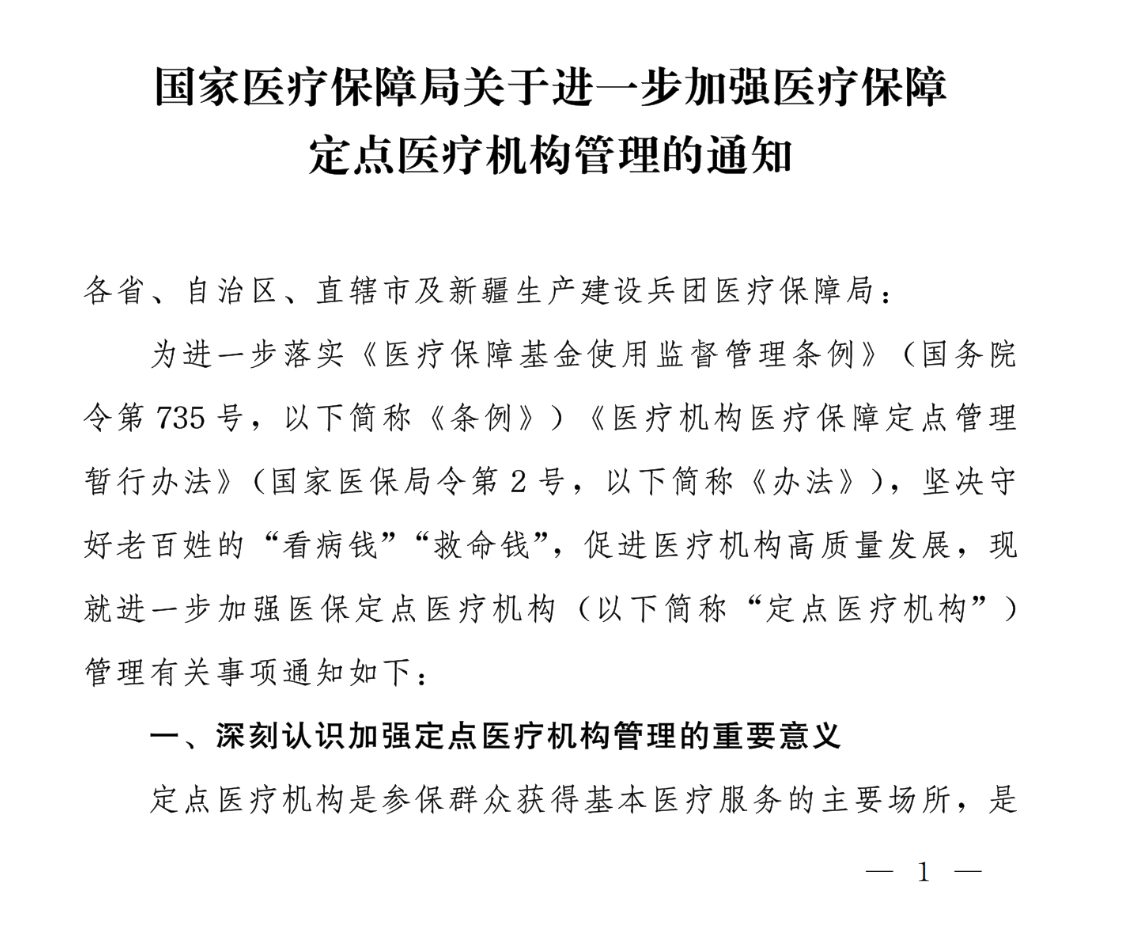 国家医疗保障局关于进一步加强医疗保障定点医疗机构管理的通知

各省、自治区、直辖市及新疆生产建设兵团医疗保障局：

为进一步落实《医疗保障基金使用监督管理条例》（国务院令第735号，以下简称《条例》）《医疗机构医疗保障定点管理暂行办法》（国家医保局令第2号，以下简称《办法》），坚决守好老百姓的“看病钱”“救命钱”，促进医疗机构高质量发展，现就进一步加强医保定点医疗机构（以下简称“定点医疗机构”）管理有关事项通知如下：

一、深刻认识加强定点医疗机构管理的重要意义

定点医疗机构是参保群众获得基本医疗服务的主要场所，是

— 1 —